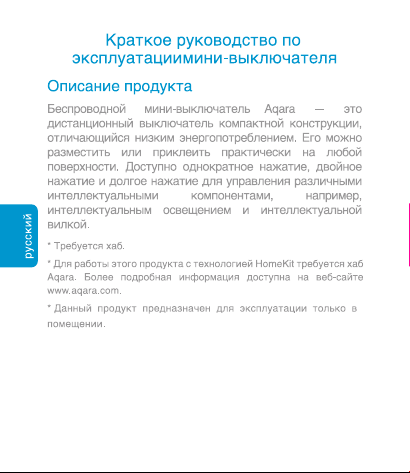 Краткое руководство по эксплуатациимини-выключателя

Описание продукта

Беспроводной мини-выключатель Aqara — это дистанционный выключатель компактной конструкции, отличающийся низким энергопотреблением. Его можно разместить или приклеить практически на любой поверхности. Доступно однократное нажатие, двойное нажатие и долгое нажатие для управления различными интеллектуальными компонентами, например, интеллектуальным освещением и интеллектуальной вилкой.

* Требуется хаб.

* Для работы этого продукта с технологией HomeKit требуется хаб Aqara. Более подробная информация доступна на веб-сайте www.aqara.com.

* Данный продукт предназначен для эксплуатации только в помещении.

русский